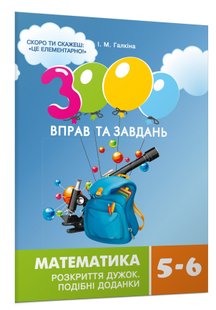 СКОРО ТИ СКАЖЕШ: «ЦЕ ЕЛЕМЕНТАРНО!»

І. М. Галкіна

300

ВПРАВ ТА ЗАВДАНЬ

МАТЕМАТИКА

РОЗКРИТТЯ ДУЖОК. ПОДІБНІ ДОДАНКИ

5-6